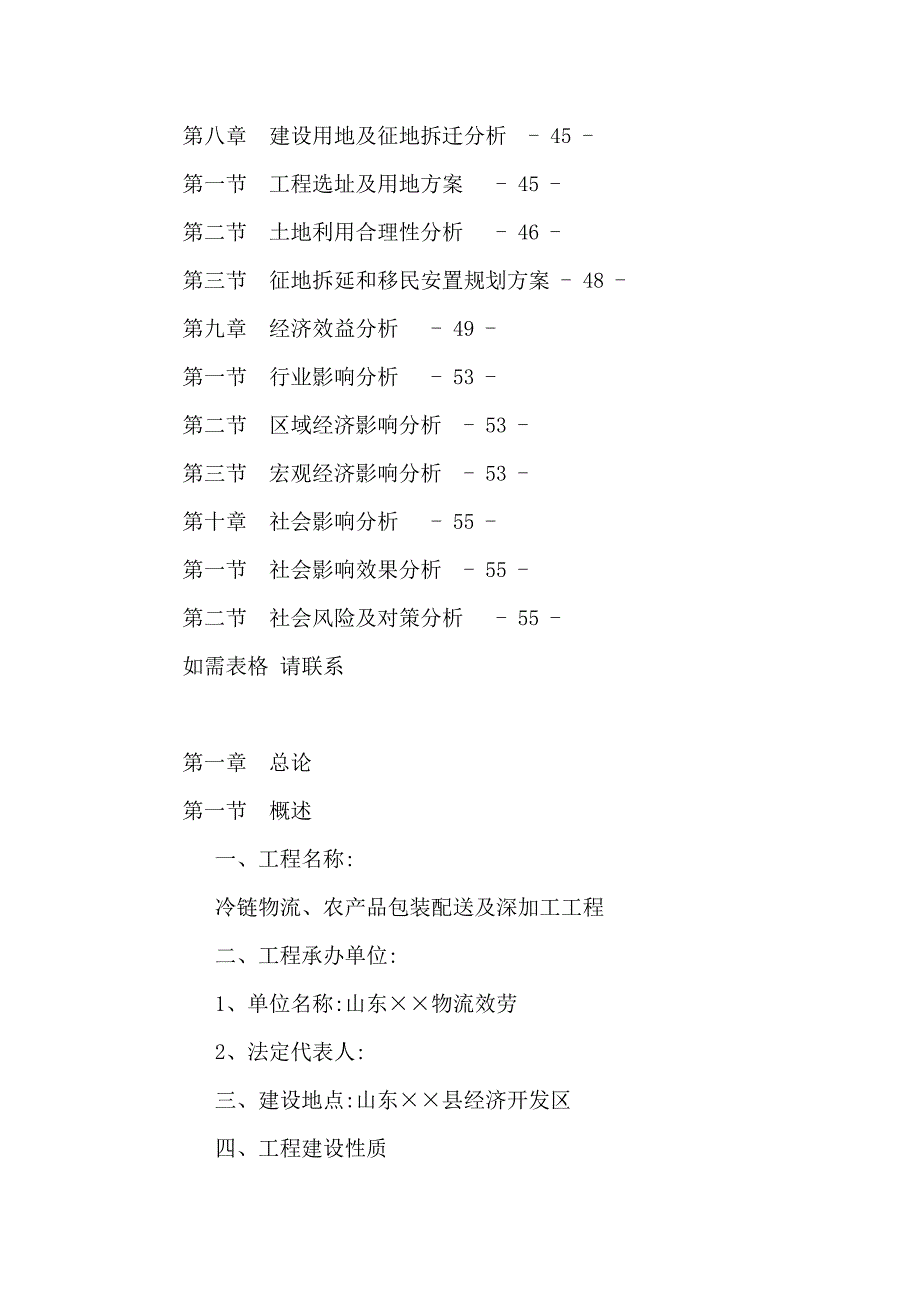 第八章　建设用地及征地拆迁分析　- 45 -

第一节　工程选址及用地方案　　- 45 -

第二节　土地利用合理性分析　　- 46 -

第三节　征地拆延和移民安置规划方案 - 48 -

第九章　经济效益分析　　- 49 -

第一节　行业影响分析　　- 53 -

第二节　区域经济影响分析　- 53 -

第三节　宏观经济影响分析　- 53 -

第十章　社会影响分析　　- 55 -

第一节　社会影响效果分析　- 55 -

第二节　社会风险及对策分析　　- 55 -

如需表格 请联系

第一章　总论

第一节　概述

一、工程名称:

冷链物流、农产品包装配送及深加工工程

二、工程承办单位:

1、单位名称:山东××物流效劳

2、法定代表人:

三、建设地点:山东××县经济开发区

四、工程建设性质